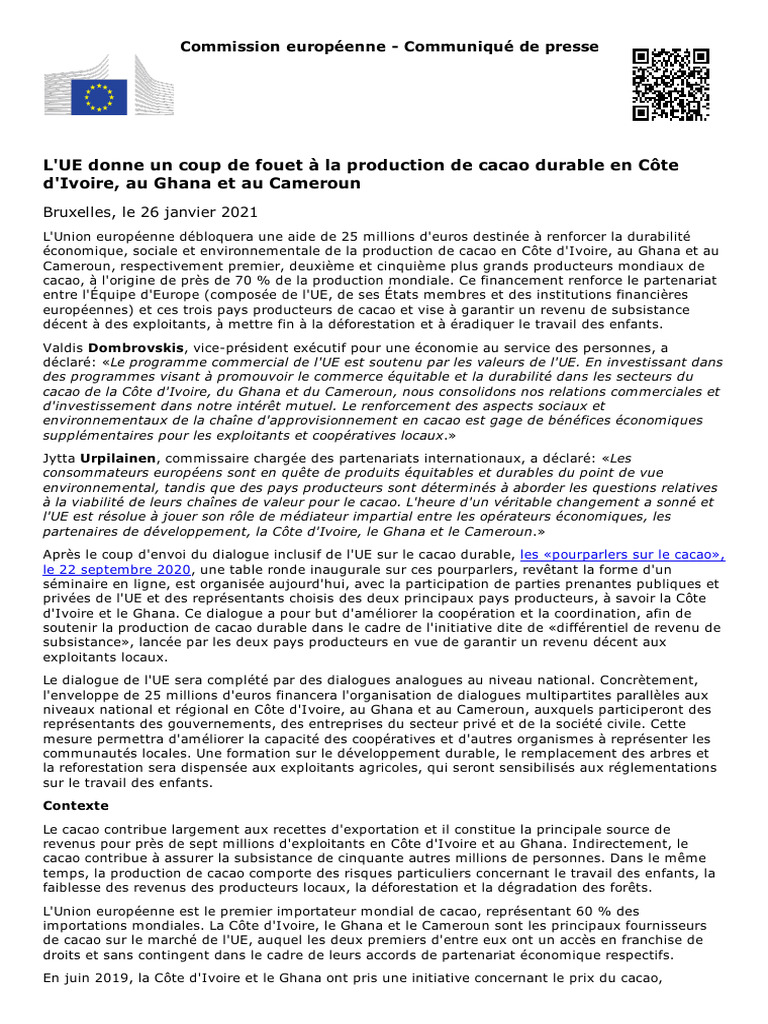 Commission européenne - Communiqué de presse

L'UE donne un coup de fouet à la production de cacao durable en Côte d'Ivoire, au Ghana et au Cameroun

Bruxelles, le 26 janvier 2021

L'Union européenne débloquera une aide de 25 millions d'euros destinée à renforcer la durabilité économique, sociale et environnementale de la production de cacao en Côte d'Ivoire, au Ghana et au Cameroun, respectivement premier, deuxième et cinquième plus grands producteurs mondiaux de cacao, à l'origine de près de 70 % de la production mondiale. Ce financement renforce le partenariat entre l'Équipe d'Europe (composée de l'UE, de ses États membres et des institutions financières européennes) et ces trois pays producteurs de cacao et vise à garantir un revenu de subsistance décent à des exploitants, à mettre fin à la déforestation et à éradiquer le travail des enfants.

Valdis Dombrovskis, vice-président exécutif pour une économie au service des personnes, a déclaré: «Le programme commercial de l'UE est soutenu par les valeurs de l'UE. En investissant dans des programmes visant à promouvoir le commerce équitable et la durabilité dans les secteurs du cacao de la Côte d'Ivoire, du Ghana et du Cameroun, nous consolidons nos relations commerciales et d'investissement dans notre intérêt mutuel. Le renforcement des aspects sociaux et environnementaux de la chaîne d'approvisionnement en cacao est gage de bénéfices économiques supplémentaires pour les exploitants et coopératives locaux.»

Jytta Urpilainen, commissaire chargée des partenariats internationaux, a déclaré: «Les consommateurs européens sont en quête de produits équitables et durables du point de vue environnemental, tandis que des pays producteurs sont déterminés à aborder les questions relatives à la viabilité de leurs chaînes de valeur pour le cacao. L'heure d'un véritable changement a sonné et l'UE est résolue à jouer son rôle de médiateur impartial entre les opérateurs économiques, les partenaires de développement, la Côte d'Ivoire, le Ghana et le Cameroun.»

Après le coup d'envoi du dialogue inclusif de l'UE sur le cacao durable, les «pourparlers sur le cacao», le 22 septembre 2020, une table ronde inaugurale sur ces pourparlers, revêtant la forme d'un séminaire en ligne, est organisée aujourd'hui, avec la participation de parties prenantes publiques et privées de l'UE et des représentants choisis des deux principaux pays producteurs, à savoir la Côte d'Ivoire et le Ghana. Ce dialogue a pour but d'améliorer la coopération et la coordination, afin de soutenir la production de cacao durable dans le cadre de l'initiative dite de «différentiel de revenu de subsistance», lancée par les deux pays producteurs en vue de garantir un revenu décent aux exploitants locaux.

Le dialogue de l'UE sera complété par des dialogues analogues au niveau national. Concrètement, l'enveloppe de 25 millions d'euros financera l'organisation de dialogues multipartites parallèles aux niveaux national et régional en Côte d'Ivoire, au Ghana et au Cameroun, auxquels participeront des représentants des gouvernements, des entreprises du secteur privé et de la société civile. Cette mesure permettra d'améliorer la capacité des coopératives et d'autres organismes à représenter les communautés locales. Une formation sur le développement durable, le remplacement des arbres et la reforestation sera dispensée aux exploitants agricoles, qui seront sensibilisés aux réglementations sur le travail des enfants.

Contexte

Le cacao contribue largement aux recettes d'exportation et il constitue la principale source de revenus pour près de sept millions d'exploitants en Côte d'Ivoire et au Ghana. Indirectement, le cacao contribue à assurer la subsistance de cinquante autres millions de personnes. Dans le même temps, la production de cacao comporte des risques particuliers concernant le travail des enfants, la faiblesse des revenus des producteurs locaux, la déforestation et la dégradation des forêts.

L'Union européenne est le premier importateur mondial de cacao, représentant 60 % des importations mondiales. La Côte d'Ivoire, le Ghana et le Cameroun sont les principaux fournisseurs de cacao sur le marché de l'UE, auquel les deux premiers d'entre eux ont un accès en franchise de droits et sans contingent dans le cadre de leurs accords de partenariat économique respectifs.

En juin 2019, la Côte d'Ivoire et le Ghana ont pris une initiative concernant le prix du cacao,